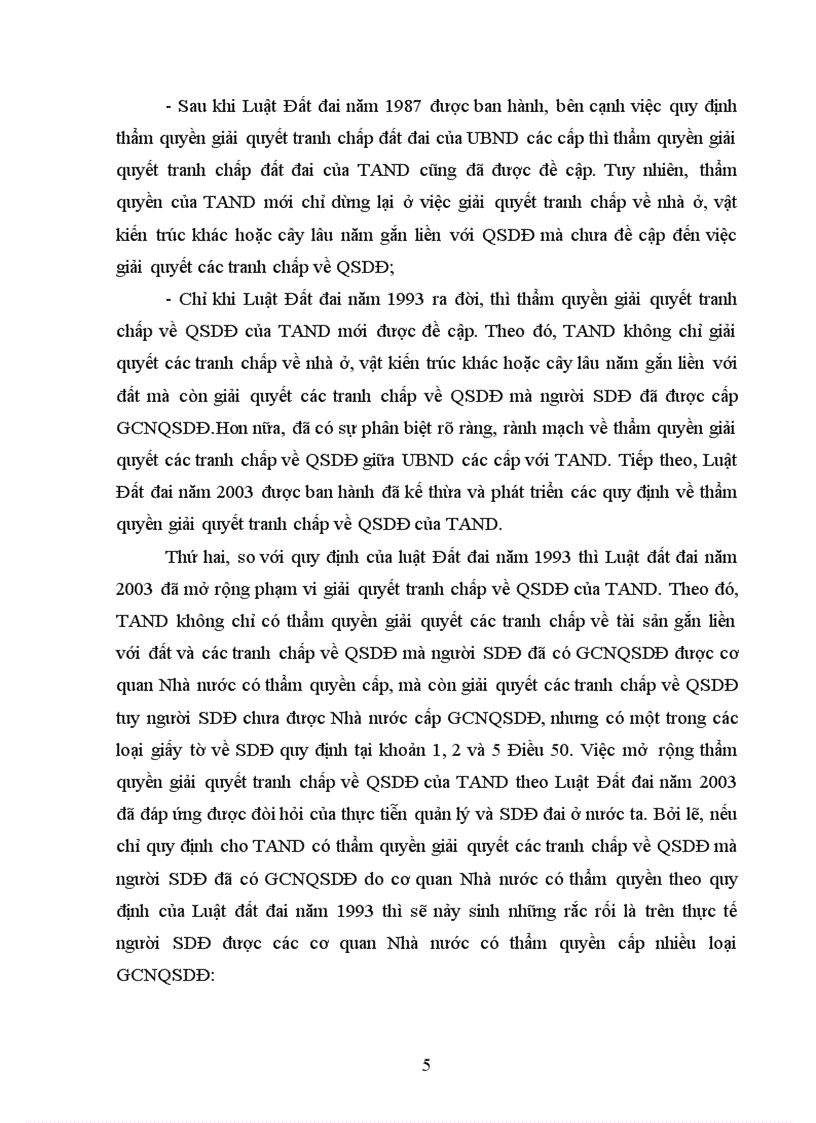 - Sau khi Luật Đất đai năm 1987 được ban hành, bên cạnh việc quy định thẩm quyền giải quyết tranh chấp đất đai của UBND các cấp thì thẩm quyền giải quyết tranh chấp đất đai của TAND cũng đã được đề cập. Tuy nhiên, thẩm quyền của TAND mới chỉ dừng lại ở việc giải quyết tranh chấp về nhà ở, vật kiến trúc khác hoặc cây lâu năm gắn liền với QSDĐ mà chưa đề cập đến việc giải quyết các tranh chấp về QSDĐ;

- Chỉ khi Luật Đất đai năm 1993 ra đời, thì thẩm quyền giải quyết tranh chấp về QSDĐ của TAND mới được đề cập. Theo đó, TAND không chỉ giải quyết các tranh chấp về nhà ở, vật kiến trúc khác hoặc cây lâu năm gắn liền với đất mà còn giải quyết các tranh chấp về QSDĐ mà người SDĐ đã được cấp GCNQSDĐ.Hơn nữa, đã có sự phân biệt rõ ràng, rành mạch về thẩm quyền giải quyết các tranh chấp về QSDĐ giữa UBND các cấp với TAND. Tiếp theo, Luật Đất đai năm 2003 được ban hành đã kế thừa và phát triển các quy định về thẩm quyền giải quyết tranh chấp về QSDĐ của TAND.

Thứ hai, so với quy định của luật Đất đai năm 1993 thì Luật đất đai năm 2003 đã mở rộng phạm vi giải quyết tranh chấp về QSDĐ của TAND. Theo đó, TAND không chỉ có thẩm quyền giải quyết các tranh chấp về tài sản gắn liền với đất và các tranh chấp về QSDĐ mà người SDĐ đã có GCNQSDĐ được cơ quan Nhà nước có thẩm quyền cấp, mà còn giải quyết các tranh chấp về QSDĐ tuy người SDĐ chưa được Nhà nước cấp GCNQSDĐ, nhưng có một trong các loại giấy tờ về SDĐ quy định tại khoản 1, 2 và 5 Điều 50. Việc mở rộng thẩm quyền giải quyết tranh chấp về QSDĐ của TAND theo Luật Đất đai năm 2003 đã đáp ứng được đòi hỏi của thực tiễn quản lý và SDĐ đai ở nước ta. Bởi lẽ, nếu chỉ quy định cho TAND có thẩm quyền giải quyết các tranh chấp về QSDĐ mà người SDĐ đã có GCNQSDĐ do cơ quan Nhà nước có thẩm quyền theo quy định của Luật đất đai năm 1993 thì sẽ nảy sinh những rắc rối là trên thực tế người SDĐ được các cơ quan Nhà nước có thẩm quyền cấp nhiều loại GCNQSDĐ:

5